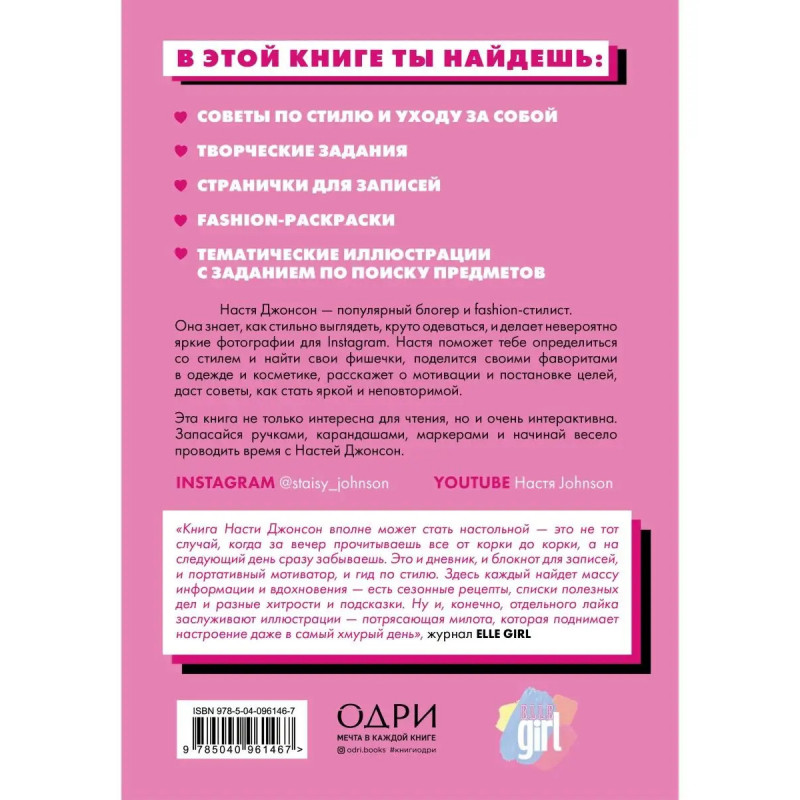 В ЭТОЙ КНИГЕ ТЫ НАЙДЕШЬ:

СОВЕТЫ ПО СТИЛЮ И УХОДУ ЗА СОБОЙ

ТВОРЧЕСКИЕ ЗАДАНИЯ

СТРАНИЧКИ ДЛЯ ЗАПИСЕЙ

FASHION-РАСКРАСКИ

ТЕМАТИЧЕСКИЕ ИЛЛЮСТРАЦИИ С ЗАДАНИЕМ ПО ПОИСКУ ПРЕДМЕТОВ

Настя Джонсон — популярный блогер и fashion-стилист. Она знает, как стильно выглядеть, круто одеваться, и делает невероятно яркие фотографии для Instagram. Настя поможет тебе определиться со стилем и найти свои фишечки, поделится своими фаворитами в одежде и косметике, расскажет о мотивации и постановке целей, даст советы, как стать яркой и неповторимой.

Эта книга не только интересна для чтения, но и очень интерактивна. Запасайся ручками, карандашами, маркерами и начинай весело проводить время с Настей Джонсон.

INSTAGRAM @staisy_johnson YOUTUBE Настя Johnson

«Книга Насти Джонсон вполне может стать настольной — это не тот случай, когда за вечер прочитываешь все от корки до корки, а на следующий день сразу забываешь. Это и дневник, и блокнот для записей, и портативный мотиватор, и гид по стилю. Здесь каждый найдет массу информации и вдохновения — есть сезонные рецепты, списки полезных дел и разные хитрости и подсказки. Ну и, конечно, отдельного лайка заслуживают иллюстрации — потрясающая милота, которая поднимает настроение даже в самый хмурый день», журнал ELLE GIRL

ISBN 978-5-04-096146-7
9 785040 961467 >

ОДРИ
МЕЧТА В КАЖДОЙ КНИГЕ
odri.books #книгиодри

ELLE girl